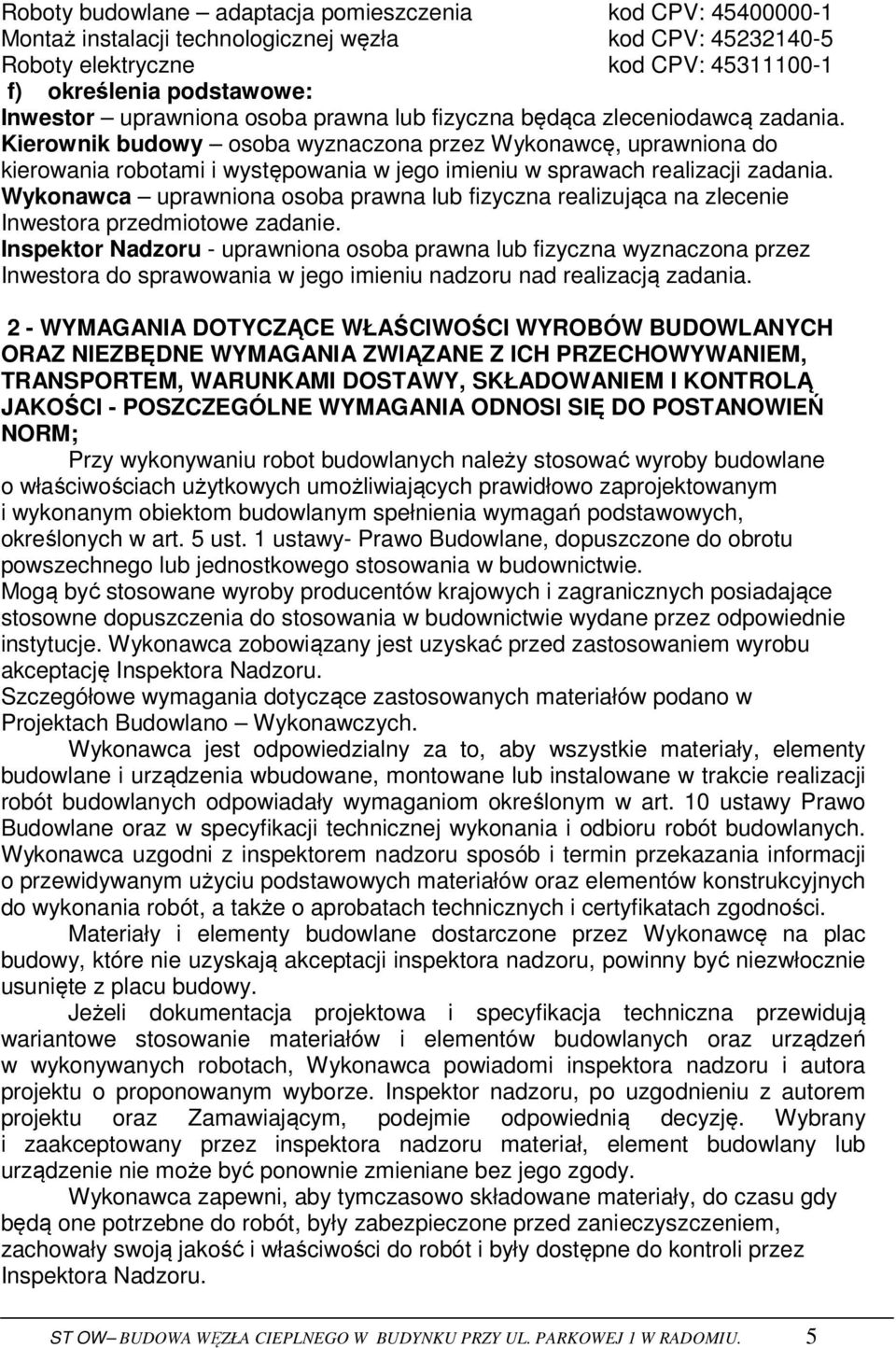 Roboty budowlane – adaptacja pomieszczenia kod CPV: 45400000-1
Montaż instalacji technologicznej węzła kod CPV: 45232140-5
Roboty elektryczne kod CPV: 45311100-1

f) określenia podstawowe:
Inwestor – uprawniona osoba prawna lub fizyczna będąca zleceniodawcą zadania.
Kierownik budowy – osoba wyznaczona przez Wykonawcę, uprawniona do kierowania robotami i występowania w jego imieniu w sprawach realizacji zadania.
Wykonawca – uprawniona osoba prawna lub fizyczna realizująca na zlecenie Inwestora przedmiotowe zadanie.
Inspektor Nadzoru - uprawniona osoba prawna lub fizyczna wyznaczona przez Inwestora do sprawowania w jego imieniu nadzoru nad realizacją zadania.

2 - WYMAGANIA DOTYCZĄCE WŁAŚCIWOŚCI WYROBÓW BUDOWLANYCH ORAZ NIEZBĘDNE WYMAGANIA ZWIĄZANE Z ICH PRZECHOWYWANIEM, TRANSPORTEM, WARUNKAMI DOSTAWY, SKŁADOWANIEM I KONTROLĄ JAKOŚCI - POSZCZEGÓLNE WYMAGANIA ODNOSI SIĘ DO POSTANOWIEŃ NORM;

Przy wykonywaniu robot budowlanych należy stosować wyroby budowlane o właściwościach użytkowych umożliwiających prawidłowo zaprojektowanym i wykonanym obiektom budowlanym spełnienia wymagań podstawowych, określonych w art. 5 ust. 1 ustawy- Prawo Budowlane, dopuszczone do obrotu powszechnego lub jednostkowego stosowania w budownictwie.
Mogą być stosowane wyroby producentów krajowych i zagranicznych posiadające stosowne dopuszczenia do stosowania w budownictwie wydane przez odpowiednie instytucje. Wykonawca zobowiązany jest uzyskać przed zastosowaniem wyrobu akceptację Inspektora Nadzoru.
Szczegółowe wymagania dotyczące zastosowanych materiałów podano w Projektach Budowlano – Wykonawczych.

Wykonawca jest odpowiedzialny za to, aby wszystkie materiały, elementy budowlane i urządzenia wbudowane, montowane lub instalowane w trakcie realizacji robót budowlanych odpowiadały wymaganiom określonym w art. 10 ustawy Prawo Budowlane oraz w specyfikacji technicznej wykonania i odbioru robót budowlanych. Wykonawca uzgodni z inspektorem nadzoru sposób i termin przekazania informacji o przewidywanym użyciu podstawowych materiałów oraz elementów konstrukcyjnych do wykonania robót, a także o aprobatach technicznych i certyfikatach zgodności.

Materiały i elementy budowlane dostarczone przez Wykonawcę na plac budowy, które nie uzyskają akceptacji inspektora nadzoru, powinny być niezwłocznie usunięte z placu budowy.

Jeżeli dokumentacja projektowa i specyfikacja techniczna przewidują wariantowe stosowanie materiałów i elementów budowlanych oraz urządzeń w wykonywanych robotach, Wykonawca powiadomi inspektora nadzoru i autora projektu o proponowanym wyborze. Inspektor nadzoru, po uzgodnieniu z autorem projektu oraz Zamawiającym, podejmie odpowiednią decyzję. Wybrany i zaakceptowany przez inspektora nadzoru materiał, element budowlany lub urządzenie nie może być ponownie zmieniane bez jego zgody.

Wykonawca zapewni, aby tymczasowo składowane materiały, do czasu gdy będą one potrzebne do robót, były zabezpieczone przed zanieczyszczeniem, zachowały swoją jakość i właściwości do robót i były dostępne do kontroli przez Inspektora Nadzoru.

ST OW– BUDOWA WĘZŁA CIEPLNEGO W BUDYNKU PRZY UL. PARKOWEJ 1 W RADOMIU. 5